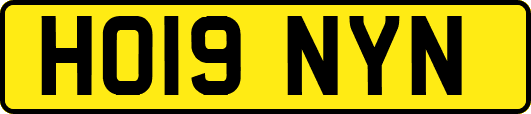 HO19 NYN